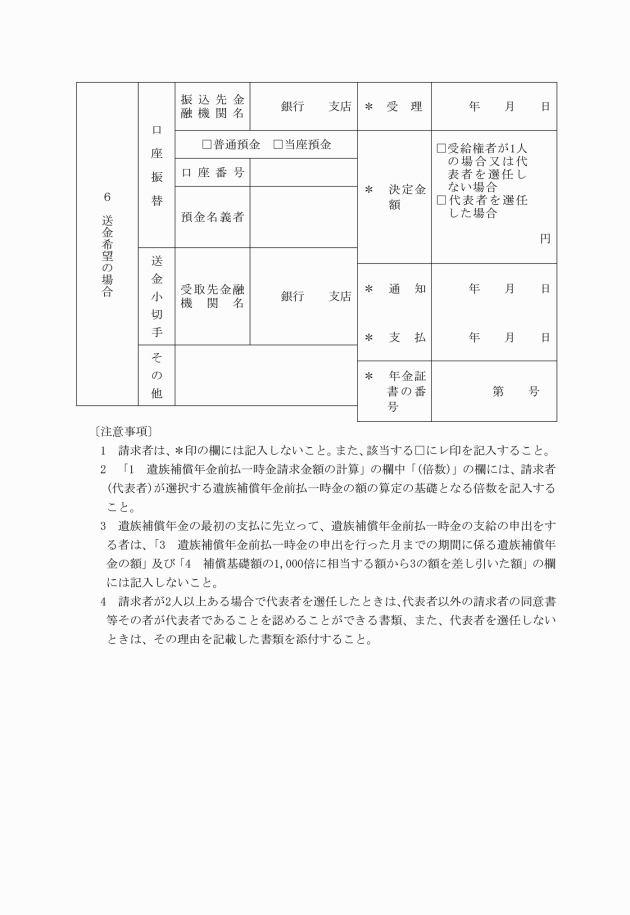 | 6 送金希望の場合 | 口座振替 | 振込先金融機関名 | 銀行　　支店 | ＊ 受　理 | 年　　月　　日 |
|---|---|---|---|---|---|
| | | □普通預金　□当座預金 | | ＊ 決定金額 | □受給権者が1人の場合又は代表者を選任しない場合 □代表者を選任した場合 円 |
| | | 口座番号 | | | |
| | | 預金名義者 | | | |
| | 送金小切手 | 受取先金融機関名 | 銀行　　支店 | ＊ 通　知 | 年　　月　　日 |
| | | | | ＊ 支　払 | 年　　月　　日 |
| | その他 | | | ＊ 年金証書の番号 | 第　　号 |

〔注意事項〕

1　請求者は、＊印の欄には記入しないこと。また、該当する□にレ印を記入すること。

2　「1　遺族補償年金前払一時金請求金額の計算」の欄中「(倍数)」の欄には、請求者(代表者)が選択する遺族補償年金前払一時金の額の算定の基礎となる倍数を記入すること。

3　遺族補償年金の最初の支払に先立って、遺族補償年金前払一時金の支給の申出をする者は、「3　遺族補償年金前払一時金の申出を行った月までの期間に係る遺族補償年金の額」及び「4　補償基礎額の1,000倍に相当する額から3の額を差し引いた額」の欄には記入しないこと。

4　請求者が2人以上ある場合で代表者を選任したときは、代表者以外の請求者の同意書等その者が代表者であることを認めることができる書類、また、代表者を選任しないときは、その理由を記載した書類を添付すること。